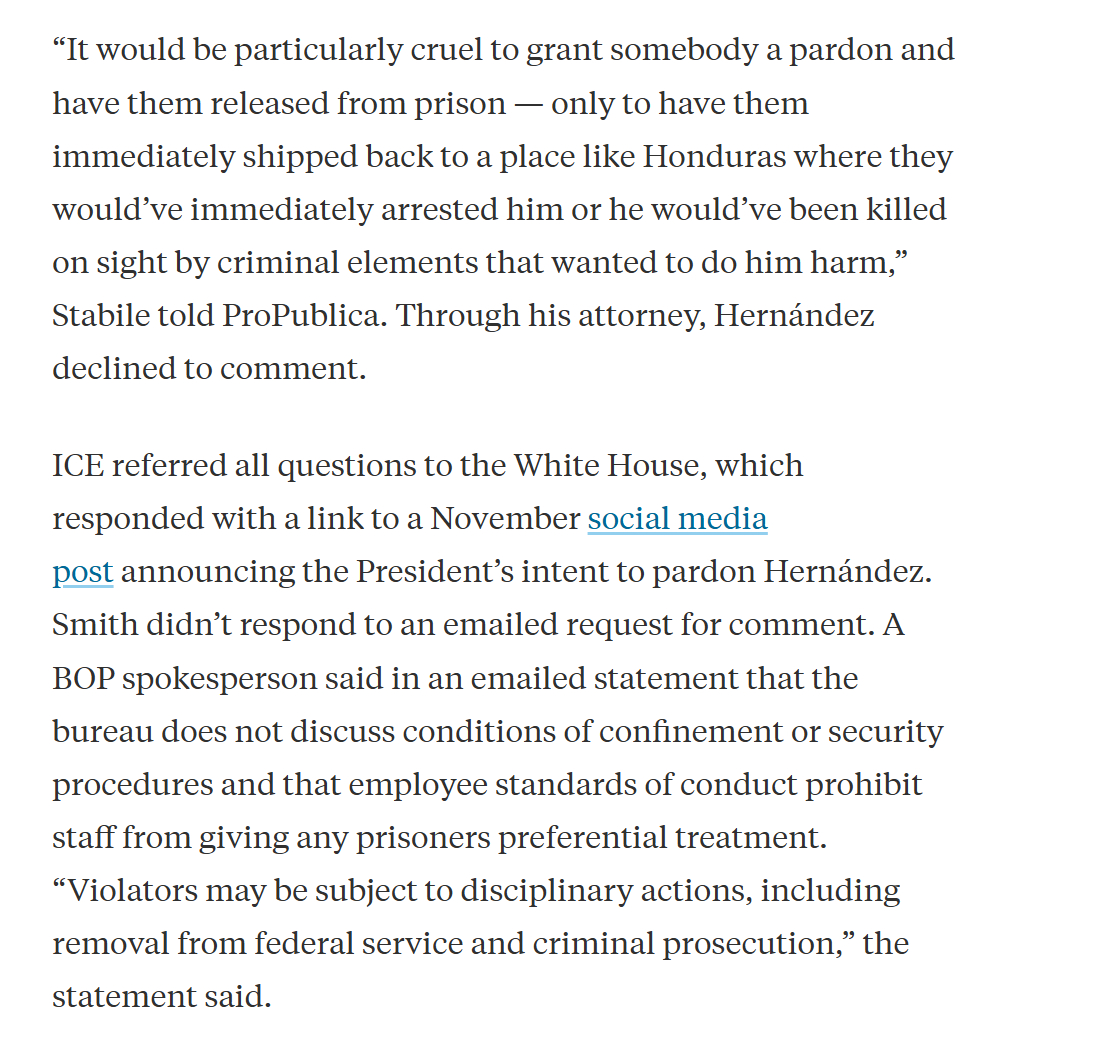 “It would be particularly cruel to grant somebody a pardon and have them released from prison — only to have them immediately shipped back to a place like Honduras where they would’ve immediately arrested him or he would’ve been killed on sight by criminal elements that wanted to do him harm,” Stabile told ProPublica. Through his attorney, Hernández declined to comment.

ICE referred all questions to the White House, which responded with a link to a November social media post announcing the President’s intent to pardon Hernández. Smith didn’t respond to an emailed request for comment. A BOP spokesperson said in an emailed statement that the bureau does not discuss conditions of confinement or security procedures and that employee standards of conduct prohibit staff from giving any prisoners preferential treatment. “Violators may be subject to disciplinary actions, including removal from federal service and criminal prosecution,” the statement said.